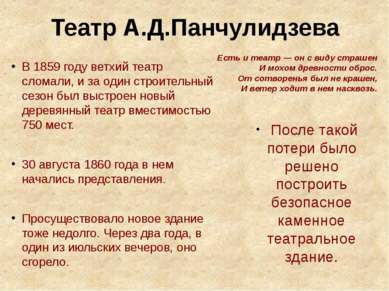 Театр А.Д.Панчулидзева

• В 1859 году ветхий театр сломали, и за один строительный сезон был выстроен новый деревянный театр вместимостью 750 мест.

• 30 августа 1860 года в нем начались представления.

• Просуществовало новое здание тоже недолго. Через два года, в один из июльских вечеров, оно сгорело.

Есть и театр — он с виду страшен
И мохом древности оброс.
От сотворенья был не крашен,
И ветер ходит в нем насквозь.

• После такой потери было решено построить безопасное каменное театральное здание.